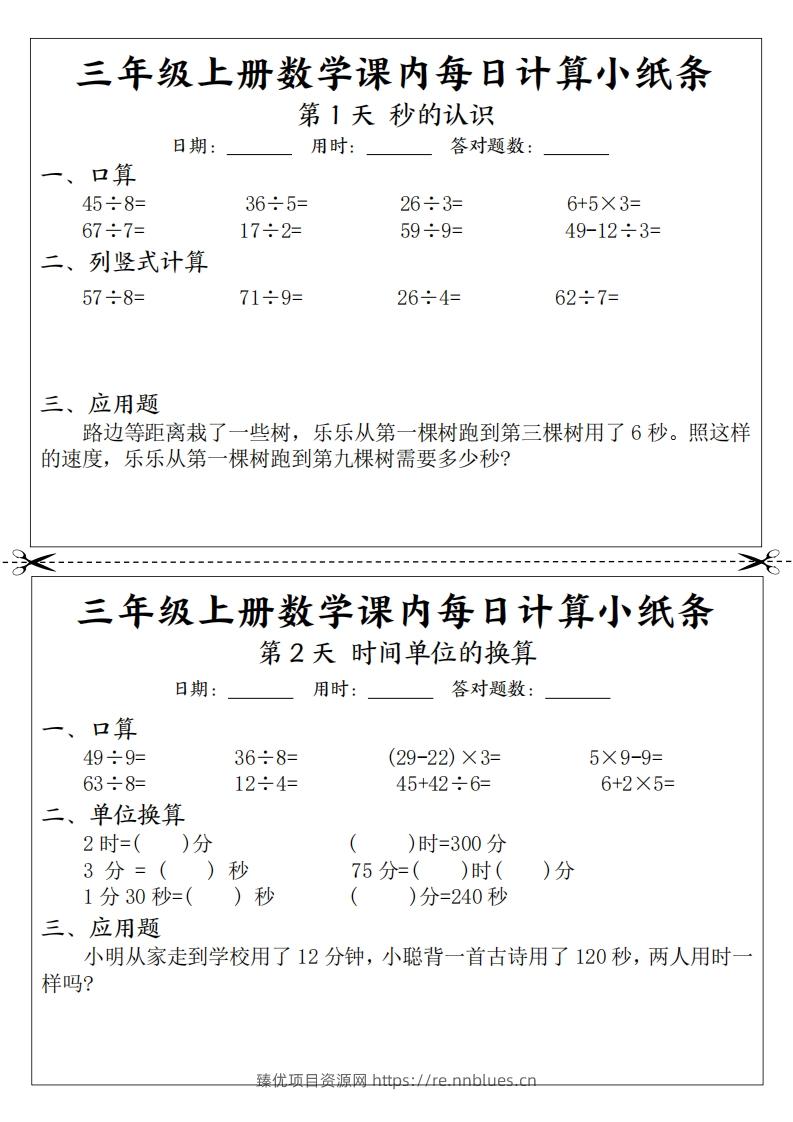 三年级上册数学课内每日计算小纸条

第1天 秒的认识

日期：____ 用时：____ 答对题数：____

一、口算

$45\div8=$ $36\div5=$ $26\div3=$ $6+5\times3=$

$67\div7=$ $17\div2=$ $59\div9=$ $49-12\div3=$

二、列竖式计算

$57\div8=$ $71\div9=$ $26\div4=$ $62\div7=$

三、应用题

路边等距离栽了一些树，乐乐从第一棵树跑到第三棵树用了6秒。照这样的速度，乐乐从第一棵树跑到第九棵树需要多少秒？

三年级上册数学课内每日计算小纸条

第2天 时间单位的换算

日期：____ 用时：____ 答对题数：____

一、口算

$49\div9=$ $36\div8=$ $(29-22)\times3=$ $5\times9-9=$

$63\div8=$ $12\div4=$ $45+42\div6=$ $6+2\times5=$

二、单位换算

2时=( )分 ( )时=300分

3分=( )秒 75分=( )时( )分

1分30秒=( )秒 ( )分=240秒

三、应用题

小明从家走到学校用了12分钟，小聪背一首古诗用了120秒，两人用时一样吗？

臻优项目资源网 https://re.nnblues.cn